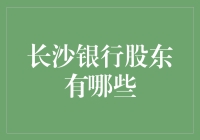 长沙银行股东有哪些